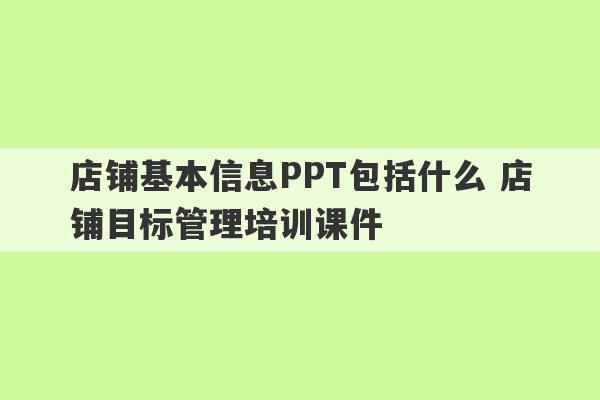 店铺基本信息PPT包括什么 店铺目标管理培训课件